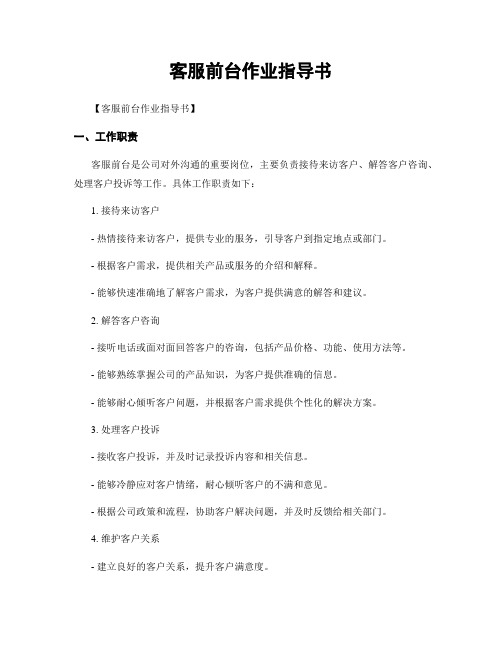 客服前台作业指导书

【客服前台作业指导书】

一、工作职责

客服前台是公司对外沟通的重要岗位，主要负责接待来访客户、解答客户咨询、处理客户投诉等工作。具体工作职责如下：

1. 接待来访客户

- 热情接待来访客户，提供专业的服务，引导客户到指定地点或部门。

- 根据客户需求，提供相关产品或服务的介绍和解释。

- 能够快速准确地了解客户需求，为客户提供满意的解答和建议。

2. 解答客户咨询

- 接听电话或面对面回答客户的咨询，包括产品价格、功能、使用方法等。

- 能够熟练掌握公司的产品知识，为客户提供准确的信息。

- 能够耐心倾听客户问题，并根据客户需求提供个性化的解决方案。

3. 处理客户投诉

- 接收客户投诉，并及时记录投诉内容和相关信息。

- 能够冷静应对客户情绪，耐心倾听客户的不满和意见。

- 根据公司政策和流程，协助客户解决问题，并及时反馈给相关部门。

4. 维护客户关系

- 建立良好的客户关系，提升客户满意度。